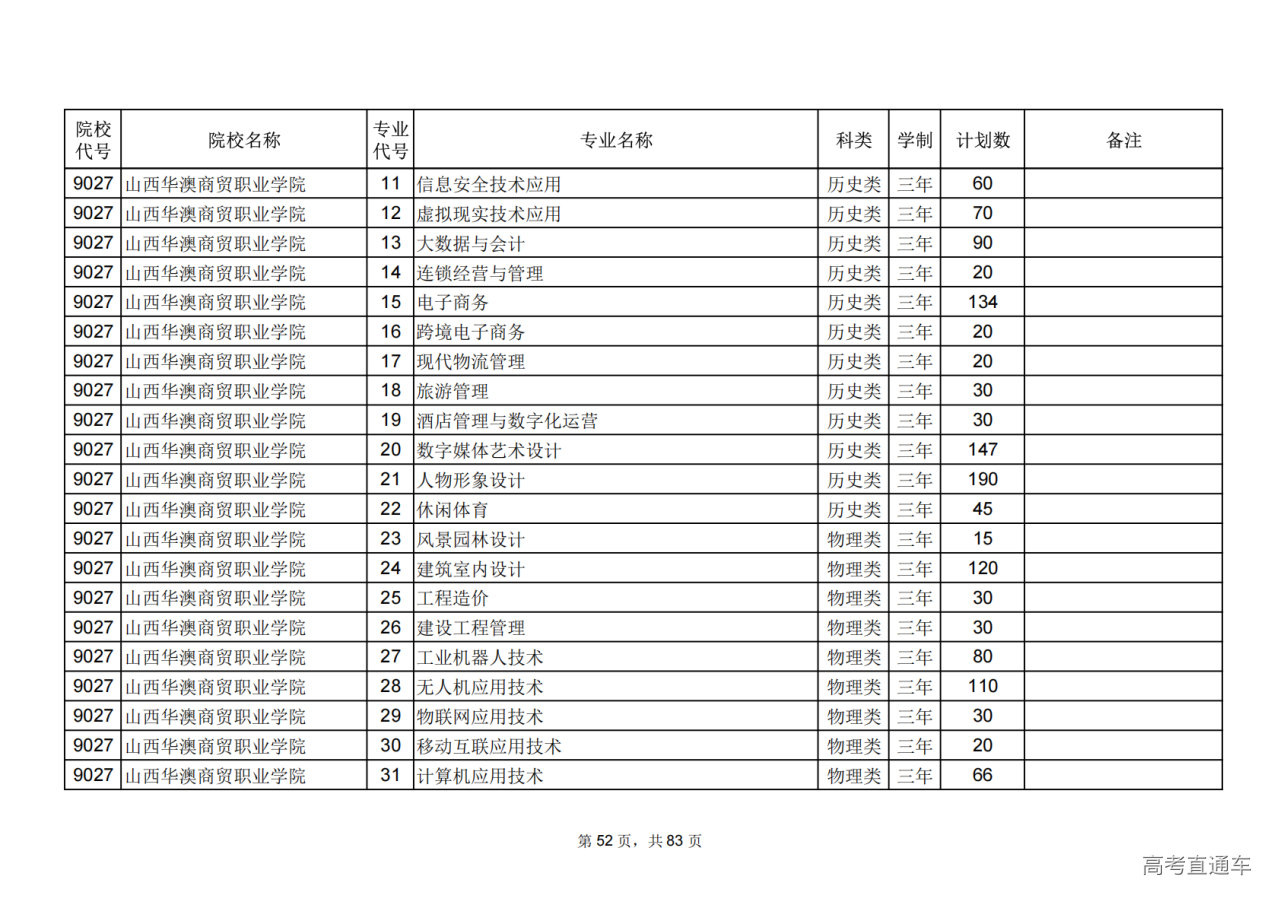 | 院校代号 | 院校名称 | 专业代号 | 专业名称 | 科类 | 学制 | 计划数 | 备注 |
|---|---|---|---|---|---|---|---|
| 9027 | 山西华澳商贸职业学院 | 11 | 信息安全技术应用 | 历史类 | 三年 | 60 | |
| 9027 | 山西华澳商贸职业学院 | 12 | 虚拟现实技术应用 | 历史类 | 三年 | 70 | |
| 9027 | 山西华澳商贸职业学院 | 13 | 大数据与会计 | 历史类 | 三年 | 90 | |
| 9027 | 山西华澳商贸职业学院 | 14 | 连锁经营与管理 | 历史类 | 三年 | 20 | |
| 9027 | 山西华澳商贸职业学院 | 15 | 电子商务 | 历史类 | 三年 | 134 | |
| 9027 | 山西华澳商贸职业学院 | 16 | 跨境电子商务 | 历史类 | 三年 | 20 | |
| 9027 | 山西华澳商贸职业学院 | 17 | 现代物流管理 | 历史类 | 三年 | 20 | |
| 9027 | 山西华澳商贸职业学院 | 18 | 旅游管理 | 历史类 | 三年 | 30 | |
| 9027 | 山西华澳商贸职业学院 | 19 | 酒店管理与数字化运营 | 历史类 | 三年 | 30 | |
| 9027 | 山西华澳商贸职业学院 | 20 | 数字媒体艺术设计 | 历史类 | 三年 | 147 | |
| 9027 | 山西华澳商贸职业学院 | 21 | 人物形象设计 | 历史类 | 三年 | 190 | |
| 9027 | 山西华澳商贸职业学院 | 22 | 休闲体育 | 历史类 | 三年 | 45 | |
| 9027 | 山西华澳商贸职业学院 | 23 | 风景园林设计 | 物理类 | 三年 | 15 | |
| 9027 | 山西华澳商贸职业学院 | 24 | 建筑室内设计 | 物理类 | 三年 | 120 | |
| 9027 | 山西华澳商贸职业学院 | 25 | 工程造价 | 物理类 | 三年 | 30 | |
| 9027 | 山西华澳商贸职业学院 | 26 | 建设工程管理 | 物理类 | 三年 | 30 | |
| 9027 | 山西华澳商贸职业学院 | 27 | 工业机器人技术 | 物理类 | 三年 | 80 | |
| 9027 | 山西华澳商贸职业学院 | 28 | 无人机应用技术 | 物理类 | 三年 | 110 | |
| 9027 | 山西华澳商贸职业学院 | 29 | 物联网应用技术 | 物理类 | 三年 | 30 | |
| 9027 | 山西华澳商贸职业学院 | 30 | 移动互联应用技术 | 物理类 | 三年 | 20 | |
| 9027 | 山西华澳商贸职业学院 | 31 | 计算机应用技术 | 物理类 | 三年 | 66 | |

第 52 页，共 83 页

高考直通车